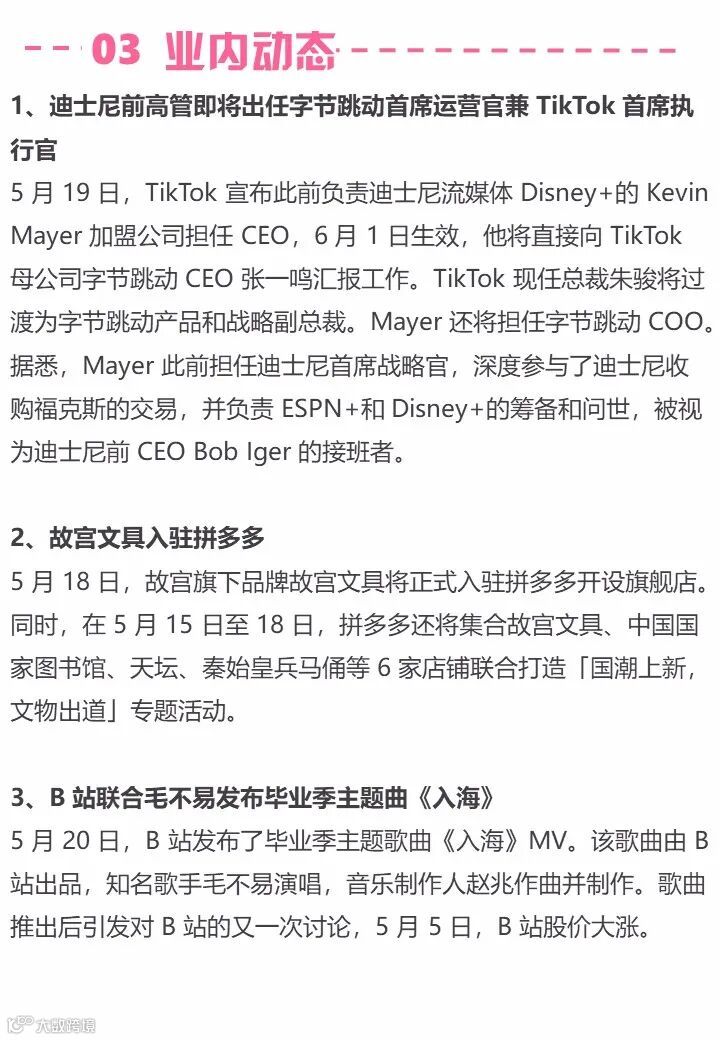 03 业内动态

1、迪士尼前高管即将出任字节跳动首席运营官兼TikTok首席执行官

5月19日，TikTok宣布此前负责迪士尼流媒体Disney+的Kevin Mayer加盟公司担任CEO，6月1日生效，他将直接向TikTok母公司字节跳动CEO张一鸣汇报工作。TikTok现任总裁朱骏将过渡为字节跳动产品和战略副总裁。Mayer还将担任字节跳动COO。据悉，Mayer此前担任迪士尼首席战略官，深度参与了迪士尼收购福克斯的交易，并负责ESPN+和Disney+的筹备和问世，被视为迪士尼前CEO Bob Iger的接班者。

2、故宫文具入驻拼多多

5月18日，故宫旗下品牌故宫文具将正式入驻拼多多开设旗舰店。同时，在5月15日至18日，拼多多还将集合故宫文具、中国国家图书馆、天坛、秦始皇兵马俑等6家店铺联合打造「国潮上新，文物出道」专题活动。

3、B站联合毛不易发布毕业季主题曲《入海》

5月20日，B站发布了毕业季主题歌曲《入海》MV。该歌曲由B站出品，知名歌手毛不易演唱，音乐制作人赵兆作曲并制作。歌曲推出后引发对B站的又一次讨论，5月5日，B站股价大涨。

大数跨境